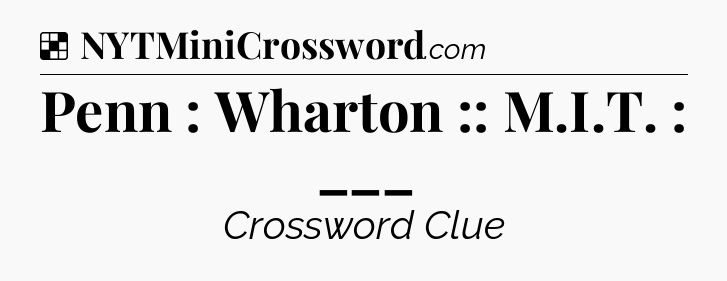 NYTMiniCrossword.com

Penn : Wharton :: M.I.T. : ___

Crossword Clue